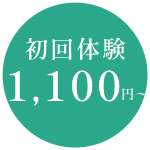 初回体験
1,100円～